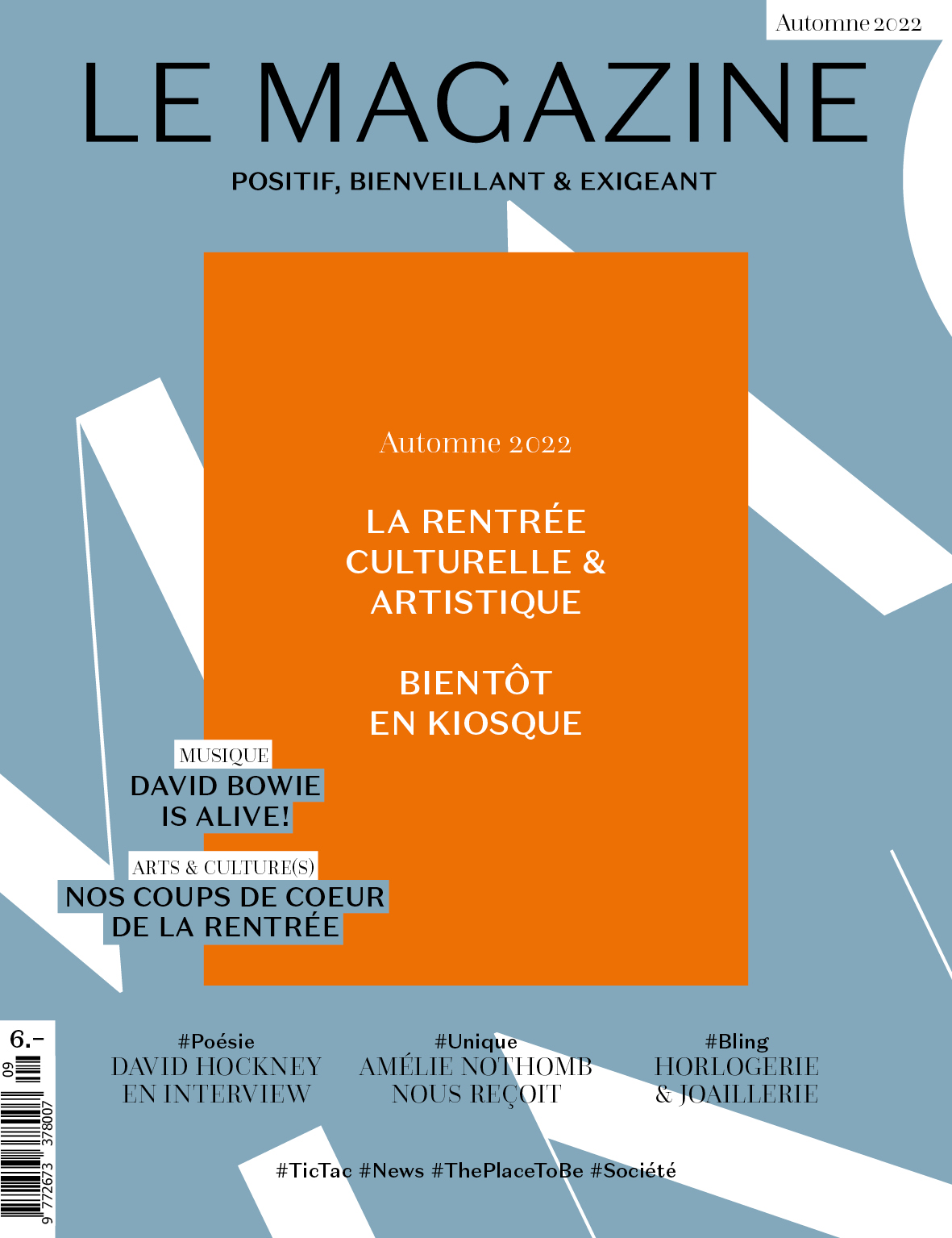 Automne 2022

LE MAGAZINE

POSITIF, BIENVEILLANT & EXIGEANT

Automne 2022

LA RENTRÉE CULTURELLE & ARTISTIQUE

BIENTÔT EN KIOSQUE

MUSIQUE
DAVID BOWIE IS ALIVE!

ARTS & CULTURE(S)
NOS COUPS DE COEUR DE LA RENTRÉE

6.-

09

9 772673 378007

#Poésie
DAVID HOCKNEY EN INTERVIEW

#Unique
AMÉLIE NOTHOMB NOUS REÇOIT

#Bling
HORLOGERIE & JOAILLERIE

#TicTac #News #ThePlaceToBe #Société